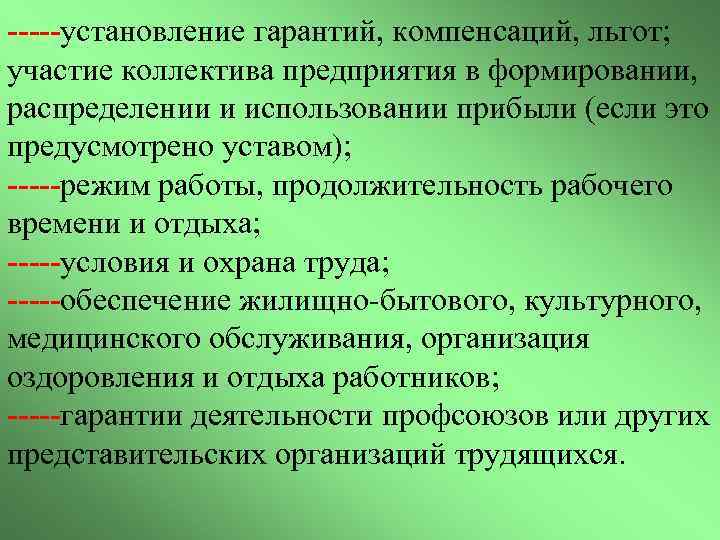 -----установление гарантий, компенсаций, льгот; участие коллектива предприятия в формировании, распределении и использовании прибыли (если это предусмотрено уставом);
-----режим работы, продолжительность рабочего времени и отдыха;
-----условия и охрана труда;
-----обеспечение жилищно-бытового, культурного, медицинского обслуживания, организация оздоровления и отдыха работников;
-----гарантии деятельности профсоюзов или других представительских организаций трудящихся.